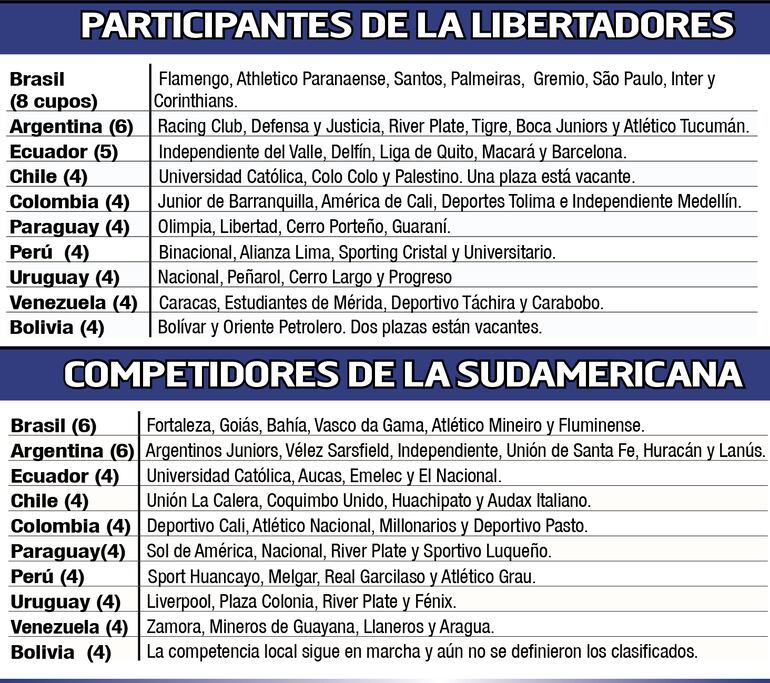 PARTICIPANTES DE LA LIBERTADORES

| | |
|---|---|
| Brasil (8 cupos) | Flamengo, Athletico Paranaense, Santos, Palmeiras, Gremio, São Paulo, Inter y Corinthians. |
| Argentina (6) | Racing Club, Defensa y Justicia, River Plate, Tigre, Boca Juniors y Atlético Tucumán. |
| Ecuador (5) | Independiente del Valle, Delfín, Liga de Quito, Macará y Barcelona. |
| Chile (4) | Universidad Católica, Colo Colo y Palestino. Una plaza está vacante. |
| Colombia (4) | Junior de Barranquilla, América de Cali, Deportes Tolima e Independiente Medellín. |
| Paraguay (4) | Olimpia, Libertad, Cerro Porteño, Guaraní. |
| Perú (4) | Binacional, Alianza Lima, Sporting Cristal y Universitario. |
| Uruguay (4) | Nacional, Peñarol, Cerro Largo y Progreso |
| Venezuela (4) | Caracas, Estudiantes de Mérida, Deportivo Táchira y Carabobo. |
| Bolivia (4) | Bolívar y Oriente Petrolero. Dos plazas están vacantes. |

COMPETIDORES DE LA SUDAMERICANA

| | |
|---|---|
| Brasil (6) | Fortaleza, Goiás, Bahía, Vasco da Gama, Atlético Mineiro y Fluminense. |
| Argentina (6) | Argentinos Juniors, Vélez Sarsfield, Independiente, Unión de Santa Fe, Huracán y Lanús. |
| Ecuador (4) | Universidad Católica, Aucas, Emelec y El Nacional. |
| Chile (4) | Unión La Calera, Coquimbo Unido, Huachipato y Audax Italiano. |
| Colombia (4) | Deportivo Cali, Atlético Nacional, Millonarios y Deportivo Pasto. |
| Paraguay(4) | Sol de América, Nacional, River Plate y Sportivo Luqueño. |
| Perú (4) | Sport Huancayo, Melgar, Real Garcilaso y Atlético Grau. |
| Uruguay (4) | Liverpool, Plaza Colonia, River Plate y Fénix. |
| Venezuela (4) | Zamora, Mineros de Guayana, Llaneros y Aragua. |
| Bolivia (4) | La competencia local sigue en marcha y aún no se definieron los clasificados. |